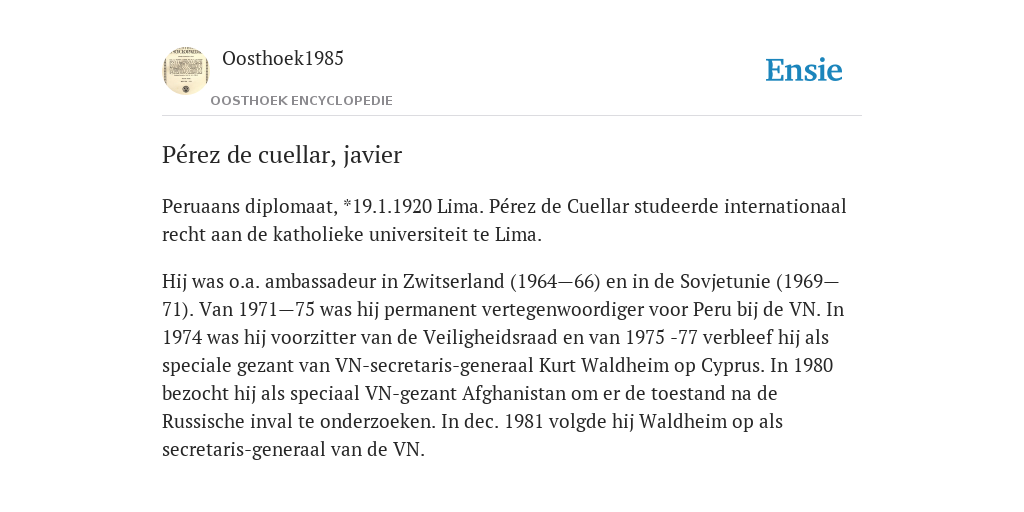 Oosthoek1985

OOSTHOEK ENCYCLOPEDIE

Ensie

Pérez de cuellar, javier

Peruaans diplomaat, *19.1.1920 Lima. Pérez de Cuellar studeerde internationaal recht aan de katholieke universiteit te Lima.

Hij was o.a. ambassadeur in Zwitserland (1964—66) en in de Sovjetunie (1969—71). Van 1971—75 was hij permanent vertegenwoordiger voor Peru bij de VN. In 1974 was hij voorzitter van de Veiligheidsraad en van 1975 -77 verbleef hij als speciale gezant van VN-secretaris-generaal Kurt Waldheim op Cyprus. In 1980 bezocht hij als speciaal VN-gezant Afghanistan om er de toestand na de Russische inval te onderzoeken. In dec. 1981 volgde hij Waldheim op als secretaris-generaal van de VN.